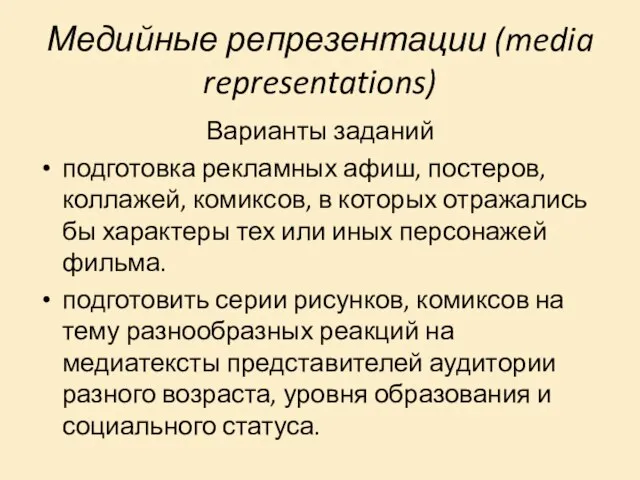 Медийные репрезентации (media representations)

Варианты заданий

• подготовка рекламных афиш, постеров, коллажей, комиксов, в которых отражались бы характеры тех или иных персонажей фильма.

• подготовить серии рисунков, комиксов на тему разнообразных реакций на медиатексты представителей аудитории разного возраста, уровня образования и социального статуса.